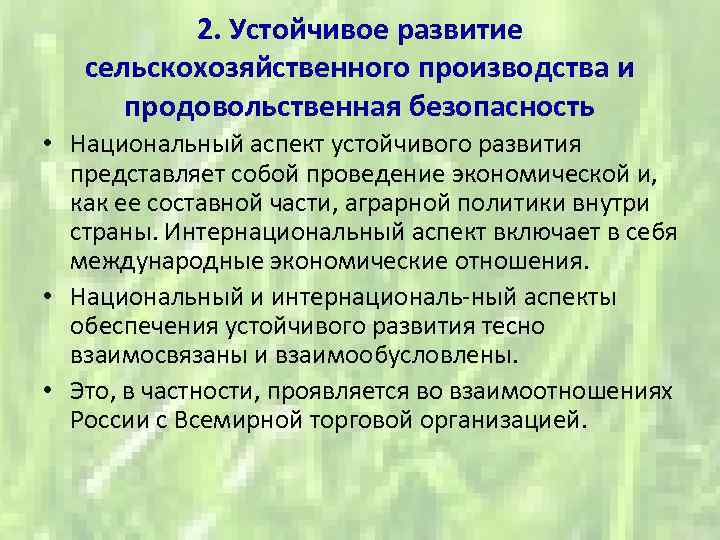 2. Устойчивое развитие сельскохозяйственного производства и продовольственная безопасность

• Национальный аспект устойчивого развития представляет собой проведение экономической и, как ее составной части, аграрной политики внутри страны. Интернациональный аспект включает в себя международные экономические отношения.

• Национальный и интернациональ-ный аспекты обеспечения устойчивого развития тесно взаимосвязаны и взаимообусловлены.

• Это, в частности, проявляется во взаимоотношениях России с Всемирной торговой организацией.